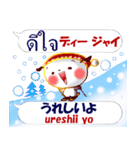 ดีใจ ディー ジャイ

うれしいよ
ureshii yo